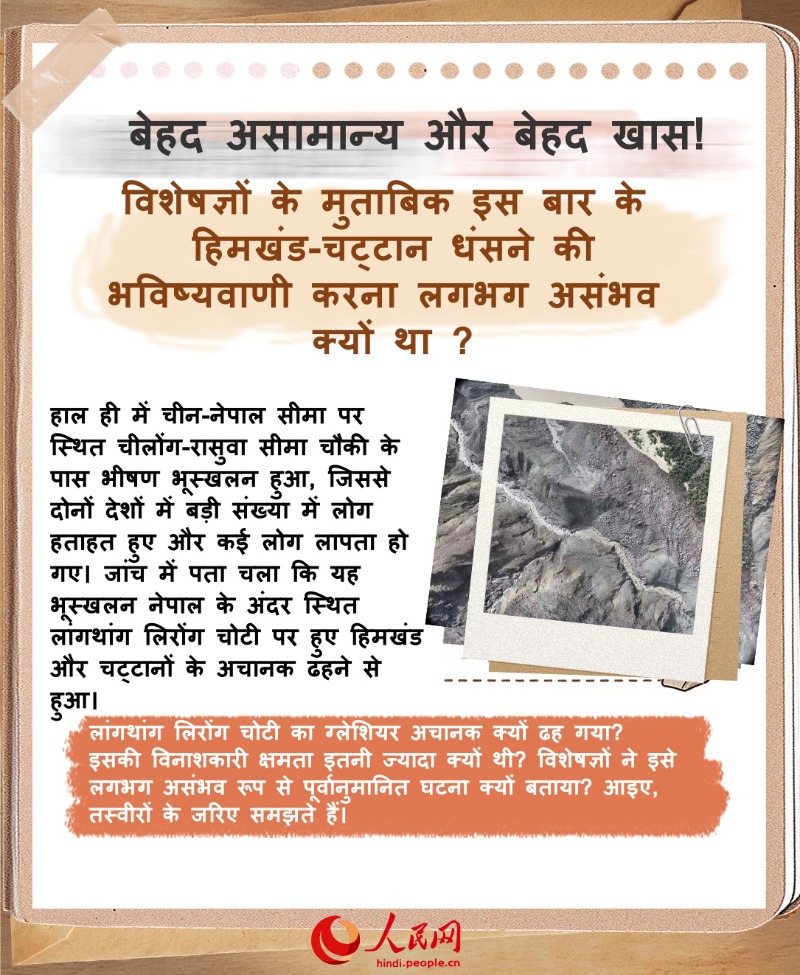 बेहद असामान्य और बेहद खास!

विशेषज्ञों के मुताबिक इस बार के हिमखंड-चट्टान धंसने की भविष्यवाणी करना लगभग असंभव क्यों था ?

हाल ही में चीन-नेपाल सीमा पर स्थित चीलोंग-रासुवा सीमा चौकी के पास भीषण भूस्खलन हुआ, जिससे दोनों देशों में बड़ी संख्या में लोग हताहत हुए और कई लोग लापता हो गए। जांच में पता चला कि यह भूस्खलन नेपाल के अंदर स्थित लांगथांग लिरोंग चोटी पर हुए हिमखंड और चट्टानों के अचानक ढहने से हुआ।

लांगथांग लिरोंग चोटी का ग्लेशियर अचानक क्यों ढह गया? इसकी विनाशकारी क्षमता इतनी ज्यादा क्यों थी? विशेषज्ञों ने इसे लगभग असंभव रूप से पूर्वानुमानित घटना क्यों बताया? आइए, तस्वीरों के जरिए समझते हैं।

人民网
hindi.people.cn